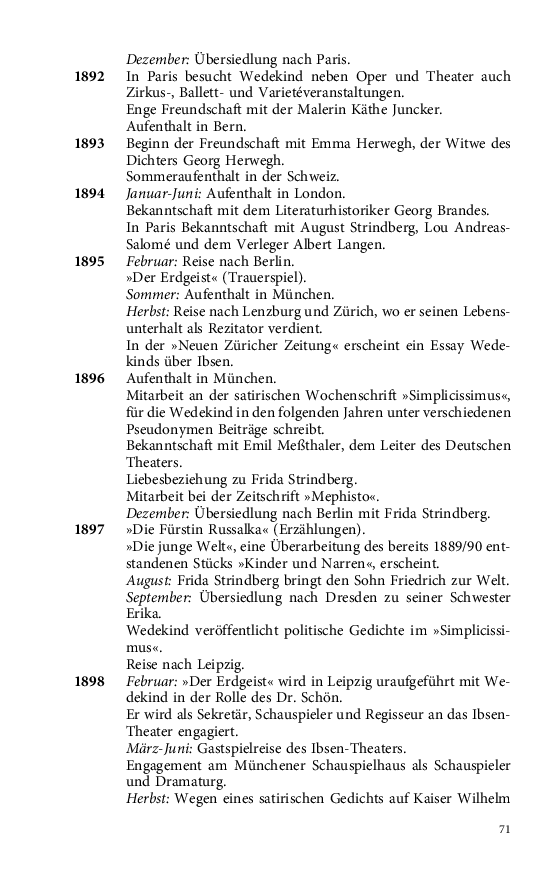 Dezember: Übersiedlung nach Paris.

1892 In Paris besucht Wedekind neben Oper und Theater auch Zirkus-, Ballett- und Varietéveranstaltungen.
Enge Freundschaft mit der Malerin Käthe Juncker.
Aufenthalt in Bern.

1893 Beginn der Freundschaft mit Emma Herwegh, der Witwe des Dichters Georg Herwegh.
Sommeraufenthalt in der Schweiz.

1894 Januar-Juni: Aufenthalt in London.
Bekanntschaft mit dem Literaturhistoriker Georg Brandes.
In Paris Bekanntschaft mit August Strindberg, Lou Andreas-Salomé und dem Verleger Albert Langen.

1895 Februar: Reise nach Berlin.
»Der Erdgeist« (Trauerspiel).
Sommer: Aufenthalt in München.
Herbst: Reise nach Lenzburg und Zürich, wo er seinen Lebensunterhalt als Rezitator verdient.
In der »Neuen Züricher Zeitung« erscheint ein Essay Wedekinds über Ibsen.

1896 Aufenthalt in München.
Mitarbeit an der satirischen Wochenschrift »Simplicissimus«, für die Wedekind in den folgenden Jahren unter verschiedenen Pseudonymen Beiträge schreibt.
Bekanntschaft mit Emil Meßthaler, dem Leiter des Deutschen Theaters.
Liebesbeziehung zu Frida Strindberg.
Mitarbeit bei der Zeitschrift »Mephisto«.
Dezember: Übersiedlung nach Berlin mit Frida Strindberg.

1897 »Die Fürstin Russalka« (Erzählungen).
»Die junge Welt«, eine Überarbeitung des bereits 1889/90 entstandenen Stücks »Kinder und Narren«, erscheint.
August: Frida Strindberg bringt den Sohn Friedrich zur Welt.
September: Übersiedlung nach Dresden zu seiner Schwester Erika.
Wedekind veröffentlicht politische Gedichte im »Simplicissimus«.
Reise nach Leipzig.

1898 Februar: »Der Erdgeist« wird in Leipzig uraufgeführt mit Wedekind in der Rolle des Dr. Schön.
Er wird als Sekretär, Schauspieler und Regisseur an das Ibsen-Theater engagiert.
März-Juni: Gastspielreise des Ibsen-Theaters.
Engagement am Münchener Schauspielhaus als Schauspieler und Dramaturg.
Herbst: Wegen eines satirischen Gedichts auf Kaiser Wilhelm

71